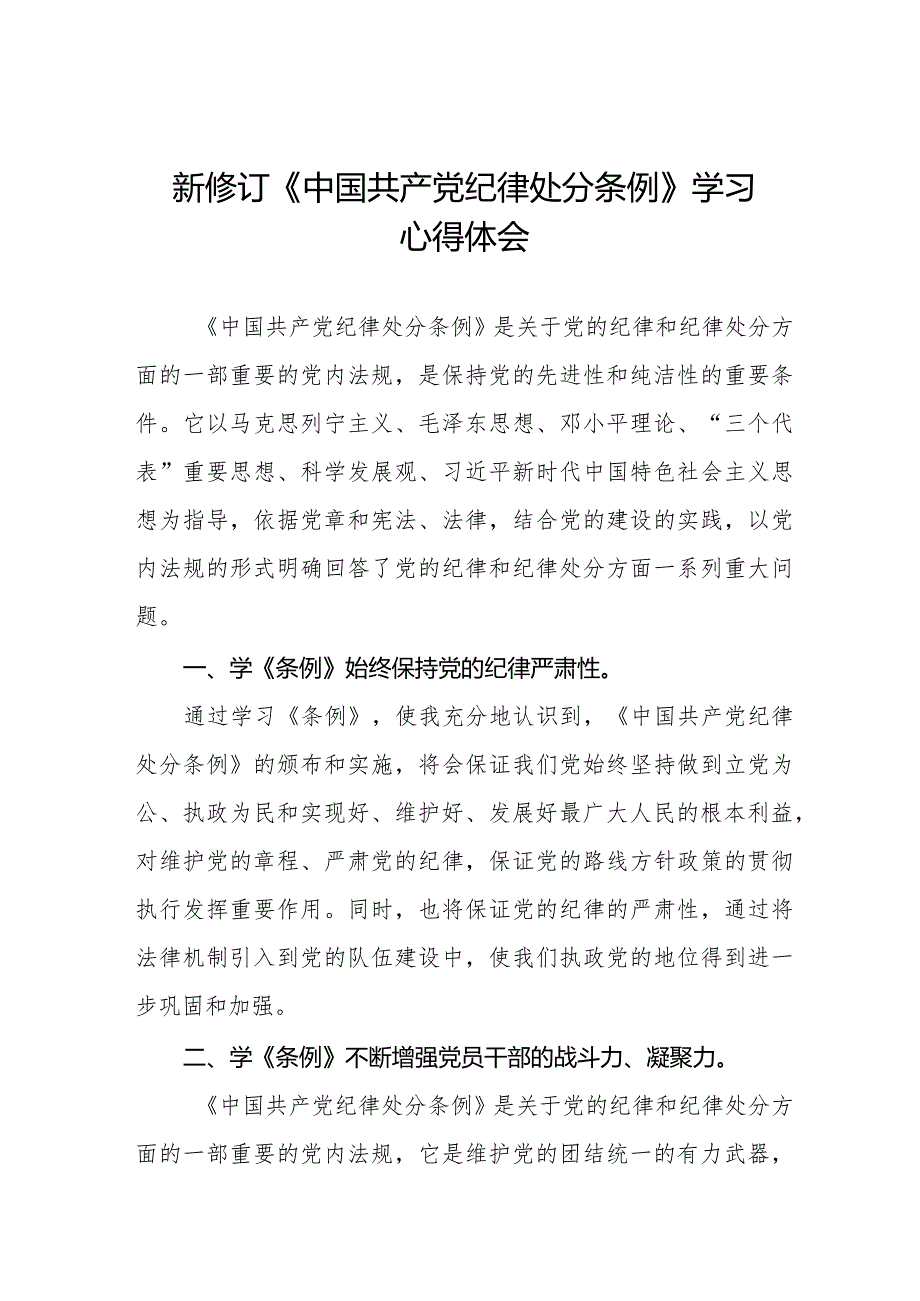 新修订《中国共产党纪律处分条例》学习心得体会

《中国共产党纪律处分条例》是关于党的纪律和纪律处分方面的一部重要的党内法规，是保持党的先进性和纯洁性的重要条件。它以马克思列宁主义、毛泽东思想、邓小平理论、“三个代表”重要思想、科学发展观、习近平新时代中国特色社会主义思想为指导，依据党章和宪法、法律，结合党的建设的实践，以党内法规的形式明确回答了党的纪律和纪律处分方面一系列重大问题。

一、学《条例》始终保持党的纪律严肃性。

通过学习《条例》，使我充分地认识到，《中国共产党纪律处分条例》的颁布和实施，将会保证我们党始终坚持做到立党为公、执政为民和实现好、维护好、发展好最广大人民的根本利益，对维护党的章程、严肃党的纪律，保证党的路线方针政策的贯彻执行发挥重要作用。同时，也将保证党的纪律的严肃性，通过将法律机制引入到党的队伍建设中，使我们执政党的地位得到进一步巩固和加强。

二、学《条例》不断增强党员干部的战斗力、凝聚力。

《中国共产党纪律处分条例》是关于党的纪律和纪律处分方面的一部重要的党内法规，它是维护党的团结统一的有力武器，